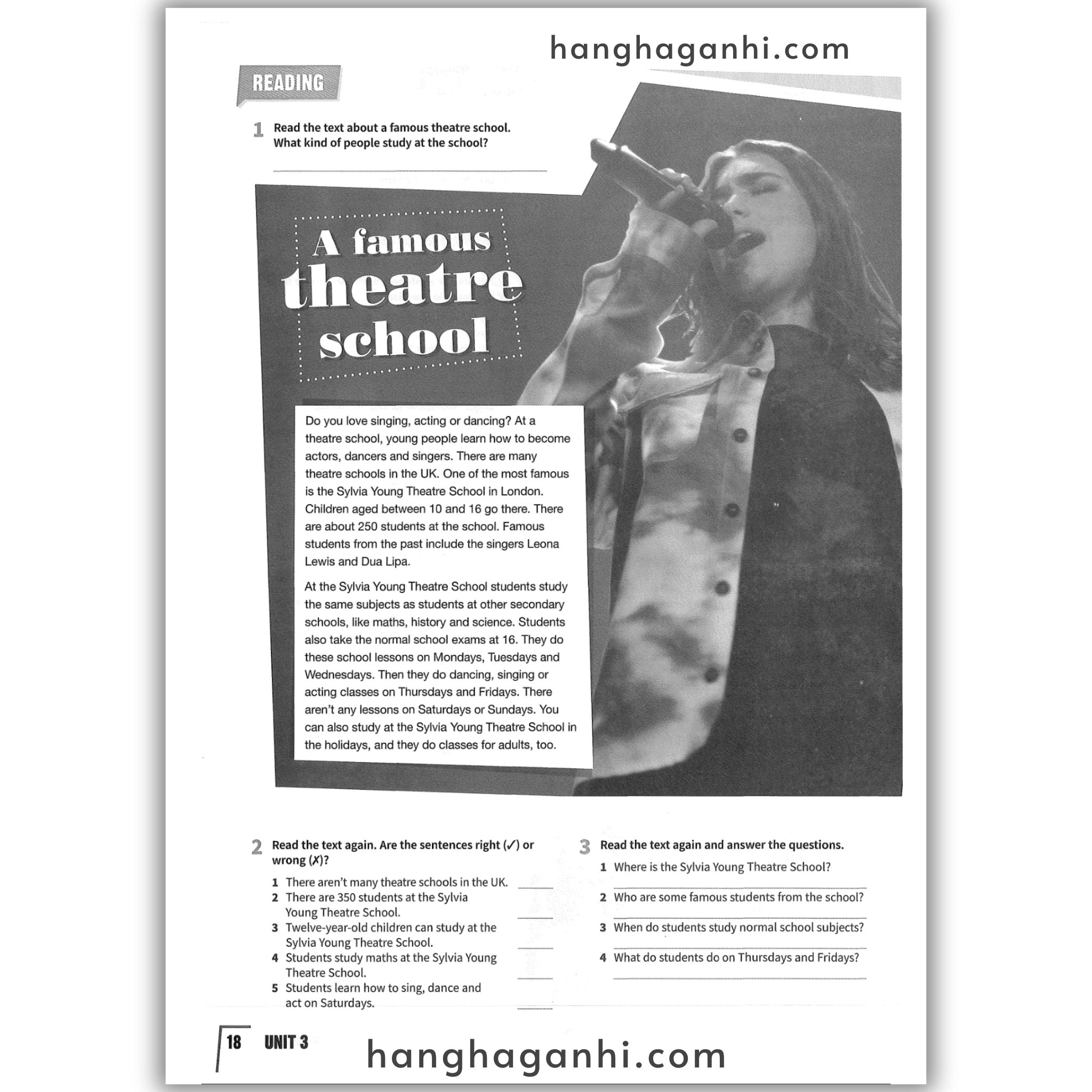 hanghaganhi.com

READING

1 Read the text about a famous theatre school. What kind of people study at the school?

A famous theatre school

Do you love singing, acting or dancing? At a theatre school, young people learn how to become actors, dancers and singers. There are many theatre schools in the UK. One of the most famous is the Sylvia Young Theatre School in London. Children aged between 10 and 16 go there. There are about 250 students at the school. Famous students from the past include the singers Leona Lewis and Dua Lipa.

At the Sylvia Young Theatre School students study the same subjects as students at other secondary schools, like maths, history and science. Students also take the normal school exams at 16. They do these school lessons on Mondays, Tuesdays and Wednesdays. Then they do dancing, singing or acting classes on Thursdays and Fridays. There aren't any lessons on Saturdays or Sundays. You can also study at the Sylvia Young Theatre School in the holidays, and they do classes for adults, too.

2 Read the text again. Are the sentences right (✓) or wrong (✗)?
1 There aren't many theatre schools in the UK.
2 There are 350 students at the Sylvia Young Theatre School.
3 Twelve-year-old children can study at the Sylvia Young Theatre School.
4 Students study maths at the Sylvia Young Theatre School.
5 Students learn how to sing, dance and act on Saturdays.

3 Read the text again and answer the questions.
1 Where is the Sylvia Young Theatre School?
2 Who are some famous students from the school?
3 When do students study normal school subjects?
4 What do students do on Thursdays and Fridays?

18 UNIT 3

hanghaganhi.com